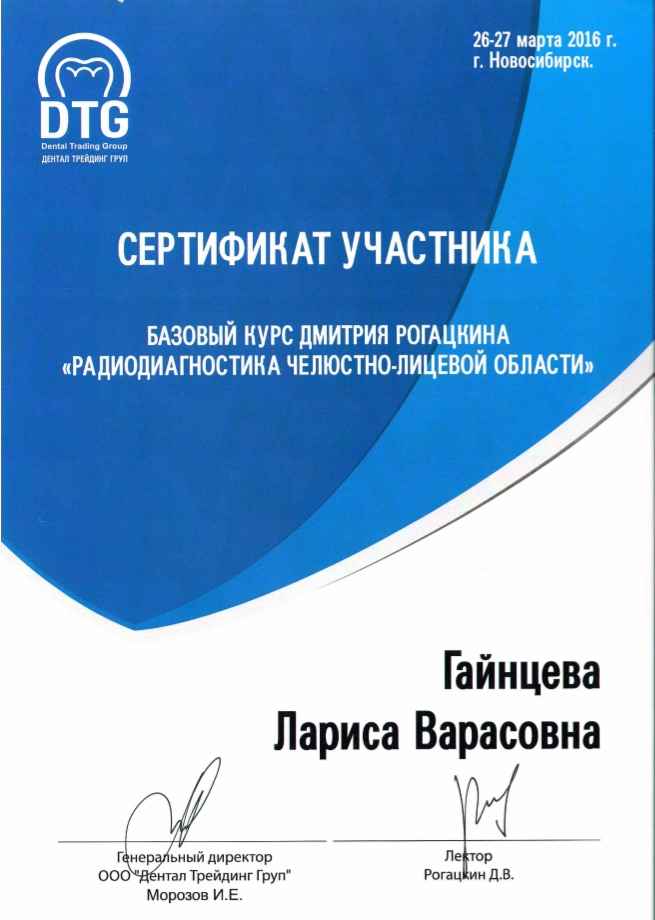 DTG
Dental Trading Group
ДЕНТАЛ ТРЕЙДИНГ ГРУП

26-27 марта 2016 г.
г. Новосибирск.

СЕРТИФИКАТ УЧАСТНИКА

БАЗОВЫЙ КУРС ДМИТРИЯ РОГАЦКИНА
«РАДИОДИАГНОСТИКА ЧЕЛЮСТНО-ЛИЦЕВОЙ ОБЛАСТИ»

Гайнцева
Лариса Варасовна

Генеральный директор
ООО "Дентал Трейдинг Груп"
Морозов И.Е.

Лектор
Рогацкин Д.В.